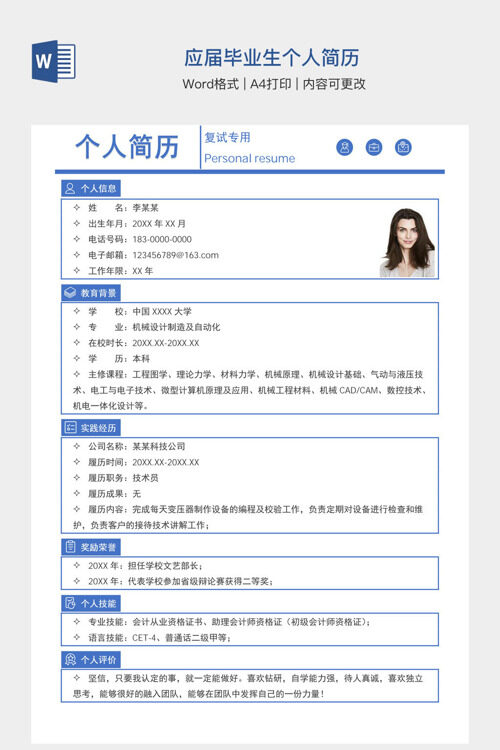 W

应届毕业生个人简历

Word格式 | A4打印 | 内容可更改

个人简历

复试专用

Personal resume

个人信息

✧ 姓 名：李某某

✧ 出生年月：20XX 年 XX 月

✧ 电话号码：183-0000-0000

✧ 电子邮箱：123456789@163.com

✧ 工作年限：XX 年

教育背景

✧ 学 校：中国 XXXX 大学

✧ 专 业：机械设计制造及自动化

✧ 在校时长：20XX.XX-20XX.XX

✧ 学 历：本科

✧ 主修课程：工程图学、理论力学、材料力学、机械原理、机械设计基础、气动与液压技术、电工与电子技术、微型计算机原理及应用、机械工程材料、机械 CAD/CAM、数控技术、机电一体化设计等。

实践经历

✧ 公司名称：某某科技公司

✧ 履历时间：20XX.XX-20XX.XX

✧ 履历职务：技术员

✧ 履历成果：无

✧ 履历内容：完成每天变压器制作设备的编程及校验工作，负责定期对设备进行检查和维护，负责客户的接待技术讲解工作；

奖励荣誉

✧ 20XX 年：担任学校文艺部长；

✧ 20XX 年：代表学校参加省级辩论赛获得二等奖；

个人技能

✧ 专业技能：会计从业资格证书、助理会计师资格证（初级会计师资格证）；

✧ 语言技能：CET-4、普通话二级甲等；

个人评价

✧ 坚信，只要我认定的事，就一定能做好。喜欢钻研，自学能力强，待人真诚，喜欢独立思考，能够很好的融入团队，能够在团队中发挥自己的一份力量！